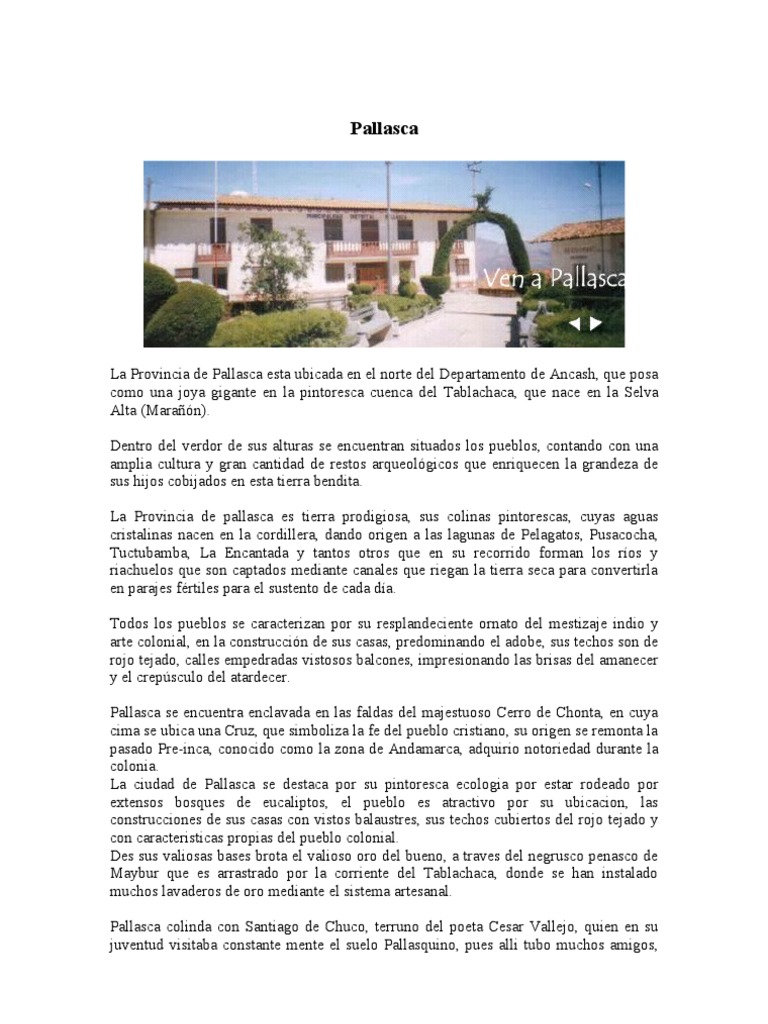 Pallasca

Ven a Pallasca

La Provincia de Pallasca esta ubicada en el norte del Departamento de Ancash, que posa como una joya gigante en la pintoresca cuenca del Tablachaca, que nace en la Selva Alta (Marañón).

Dentro del verdor de sus alturas se encuentran situados los pueblos, contando con una amplia cultura y gran cantidad de restos arqueológicos que enriquecen la grandeza de sus hijos cobijados en esta tierra bendita.

La Provincia de pallasca es tierra prodigiosa, sus colinas pintorescas, cuyas aguas cristalinas nacen en la cordillera, dando origen a las lagunas de Pelagatos, Pusacocha, Tuctubamba, La Encantada y tantos otros que en su recorrido forman los ríos y riachuelos que son captados mediante canales que riegan la tierra seca para convertirla en parajes fértiles para el sustento de cada día.

Todos los pueblos se caracterizan por su resplandeciente ornato del mestizaje indio y arte colonial, en la construcción de sus casas, predominando el adobe, sus techos son de rojo tejado, calles empedradas vistosos balcones, impresionando las brisas del amanecer y el crepúsculo del atardecer.

Pallasca se encuentra enclavada en las faldas del majestuoso Cerro de Chonta, en cuya cima se ubica una Cruz, que simboliza la fe del pueblo cristiano, su origen se remonta la pasado Pre-inca, conocido como la zona de Andamarca, adquirio notoriedad durante la colonia.
La ciudad de Pallasca se destaca por su pintoresca ecologia por estar rodeado por extensos bosques de eucaliptos, el pueblo es atractivo por su ubicacion, las construcciones de sus casas con vistos balaustres, sus techos cubiertos del rojo tejado y con caracteristicas propias del pueblo colonial.
Des sus valiosas bases brota el valioso oro del bueno, a traves del negrusco penasco de Maybur que es arrastrado por la corriente del Tablachaca, donde se han instalado muchos lavaderos de oro mediante el sistema artesanal.

Pallasca colinda con Santiago de Chuco, terruno del poeta Cesar Vallejo, quien en su juventud visitaba constante mente el suelo Pallasquino, pues alli tubo muchos amigos,